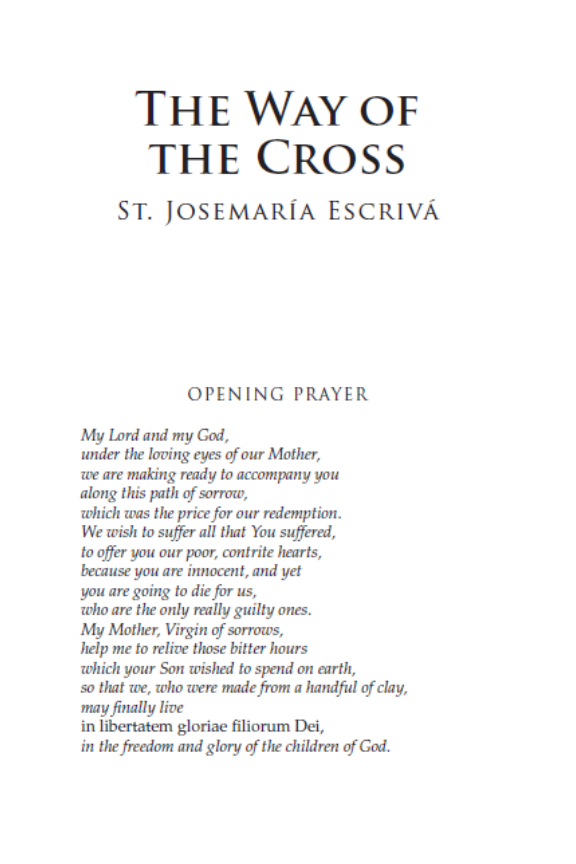 THE WAY OF THE CROSS

ST. JOSEMARÍA ESCRIVÁ

OPENING PRAYER

My Lord and my God,
under the loving eyes of our Mother,
we are making ready to accompany you
along this path of sorrow,
which was the price for our redemption.
We wish to suffer all that You suffered,
to offer you our poor, contrite hearts,
because you are innocent, and yet
you are going to die for us,
who are the only really guilty ones.
My Mother, Virgin of sorrows,
help me to relive those bitter hours
which your Son wished to spend on earth,
so that we, who were made from a handful of clay,
may finally live
in libertatem gloriae filiorum Dei,
in the freedom and glory of the children of God.